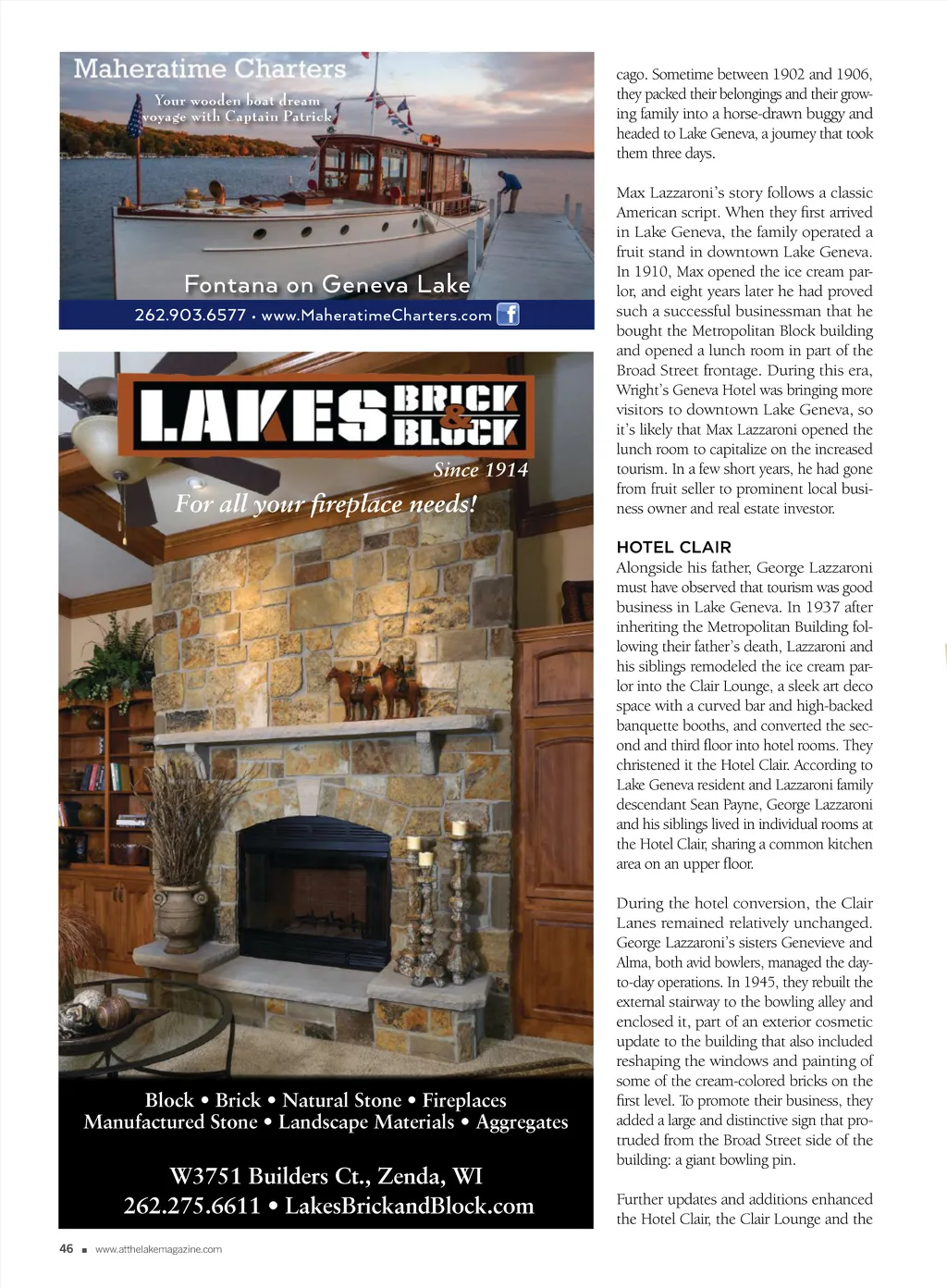 Maheratime Charters

Your wooden boat dream voyage with Captain Patrick

Fontana on Geneva Lake

262.903.6577 • www.MaheratimeCharters.com

LAKES BRICK & BLOCK

Since 1914

For all your fireplace needs!

Block • Brick • Natural Stone • Fireplaces
Manufactured Stone • Landscape Materials • Aggregates

W3751 Builders Ct., Zenda, WI
262.275.6611 • LakesBrickandBlock.com

cago. Sometime between 1902 and 1906, they packed their belongings and their growing family into a horse-drawn buggy and headed to Lake Geneva, a journey that took them three days.

Max Lazzaroni's story follows a classic American script. When they first arrived in Lake Geneva, the family operated a fruit stand in downtown Lake Geneva. In 1910, Max opened the ice cream parlor, and eight years later he had proved such a successful businessman that he bought the Metropolitan Block building and opened a lunch room in part of the Broad Street frontage. During this era, Wright's Geneva Hotel was bringing more visitors to downtown Lake Geneva, so it's likely that Max Lazzaroni opened the lunch room to capitalize on the increased tourism. In a few short years, he had gone from fruit seller to prominent local business owner and real estate investor.

HOTEL CLAIR
Alongside his father, George Lazzaroni must have observed that tourism was good business in Lake Geneva. In 1937 after inheriting the Metropolitan Building following their father's death, Lazzaroni and his siblings remodeled the ice cream parlor into the Clair Lounge, a sleek art deco space with a curved bar and high-backed banquette booths, and converted the second and third floor into hotel rooms. They christened it the Hotel Clair. According to Lake Geneva resident and Lazzaroni family descendant Sean Payne, George Lazzaroni and his siblings lived in individual rooms at the Hotel Clair, sharing a common kitchen area on an upper floor.

During the hotel conversion, the Clair Lanes remained relatively unchanged. George Lazzaroni's sisters Genevieve and Alma, both avid bowlers, managed the day-to-day operations. In 1945, they rebuilt the external stairway to the bowling alley and enclosed it, part of an exterior cosmetic update to the building that also included reshaping the windows and painting of some of the cream-colored bricks on the first level. To promote their business, they added a large and distinctive sign that protruded from the Broad Street side of the building: a giant bowling pin.

Further updates and additions enhanced the Hotel Clair, the Clair Lounge and the

46 ■ www.atthelakemagazine.com